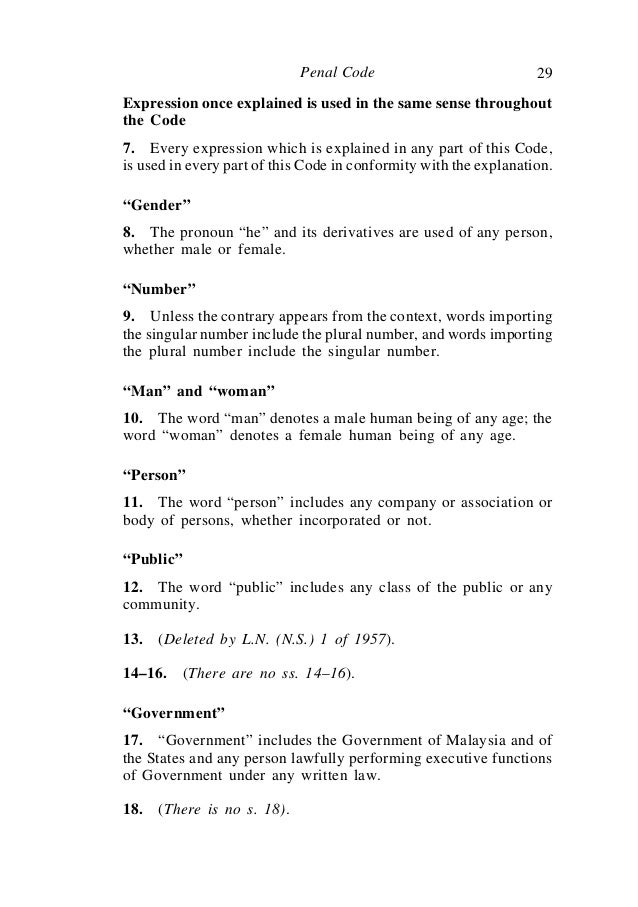 Penal Code 29

Expression once explained is used in the same sense throughout the Code

7. Every expression which is explained in any part of this Code, is used in every part of this Code in conformity with the explanation.

“Gender”

8. The pronoun “he” and its derivatives are used of any person, whether male or female.

“Number”

9. Unless the contrary appears from the context, words importing the singular number include the plural number, and words importing the plural number include the singular number.

“Man” and “woman”

10. The word “man” denotes a male human being of any age; the word “woman” denotes a female human being of any age.

“Person”

11. The word “person” includes any company or association or body of persons, whether incorporated or not.

“Public”

12. The word “public” includes any class of the public or any community.

13. (Deleted by L.N. (N.S.) 1 of 1957).

14–16. (There are no ss. 14–16).

“Government”

17. “Government” includes the Government of Malaysia and of the States and any person lawfully performing executive functions of Government under any written law.

18. (There is no s. 18).